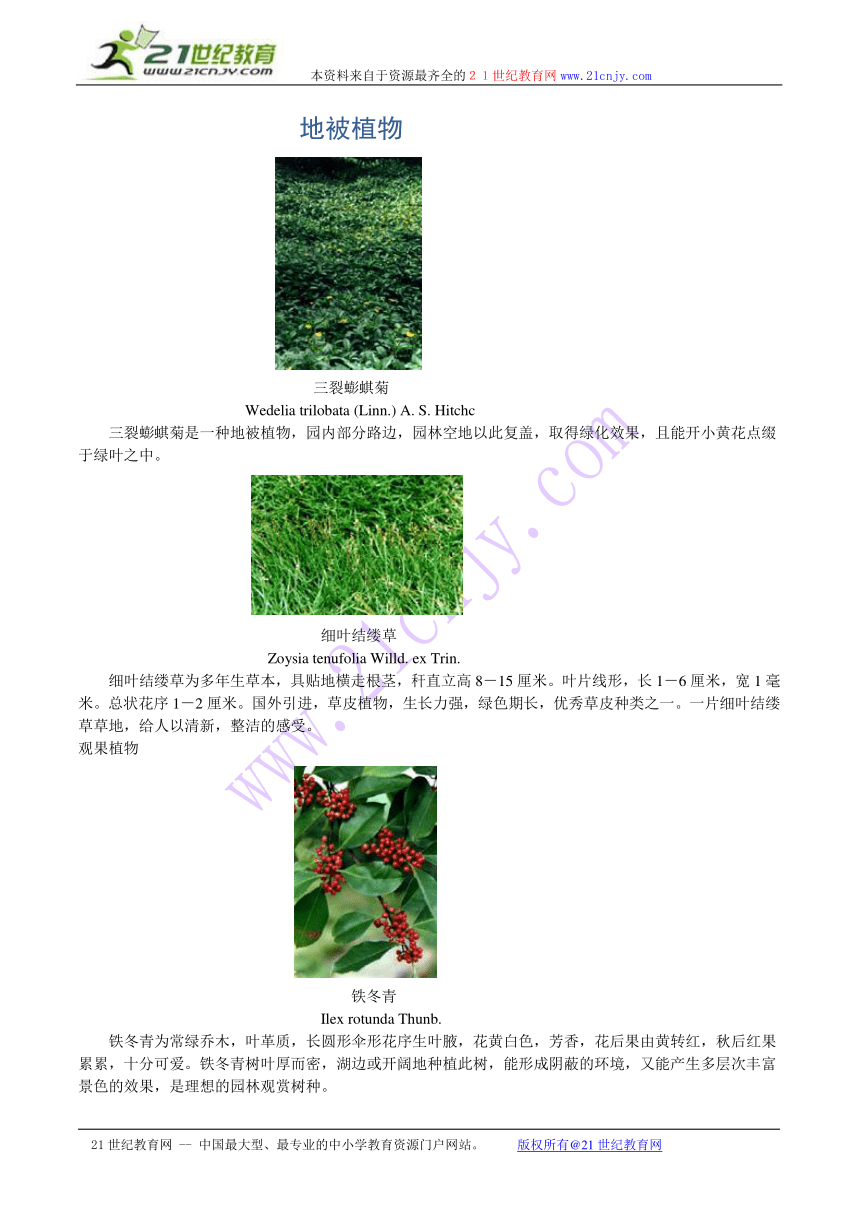 21世纪教育
www.21cnjy.com
本资料来自于资源最齐全的２１世纪教育网 www.21cnjy.com

地被植物

三裂蟛蜞菊
Wedelia trilobata (Linn.) A. S. Hitchc
三裂蟛蜞菊是一种地被植物，园内部分路边，园林空地以此复盖，取得绿化效果，且能开小黄花点缀于绿叶之中。

细叶结缕草
Zoysia tenufolia Willd. ex Trin.
细叶结缕草为多年生草本，具贴地横走根茎，秆直立高 8－15 厘米。叶片线形，长 1－6 厘米，宽 1 毫米。总状花序 1－2 厘米。国外引进，草皮植物，生长力强，绿色期长，优秀草皮种类之一。一片细叶结缕草草地，给人以清新，整洁的感受。
观果植物

铁冬青
Ilex rotunda Thunb.
铁冬青为常绿乔木，叶革质，长圆形伞形花序生叶腋，花黄白色，芳香，花后果由黄转红，秋后红果累累，十分可爱。铁冬青树叶厚而密，湖边或开阔地种植此树，能形成阴蔽的环境，又能产生多层次丰富景色的效果，是理想的园林观赏树种。

www.21cnjy.com

21 世纪教育网 -- 中国最大型、最专业的中小学教育资源门户网站。 版权所有@21 世纪教育网